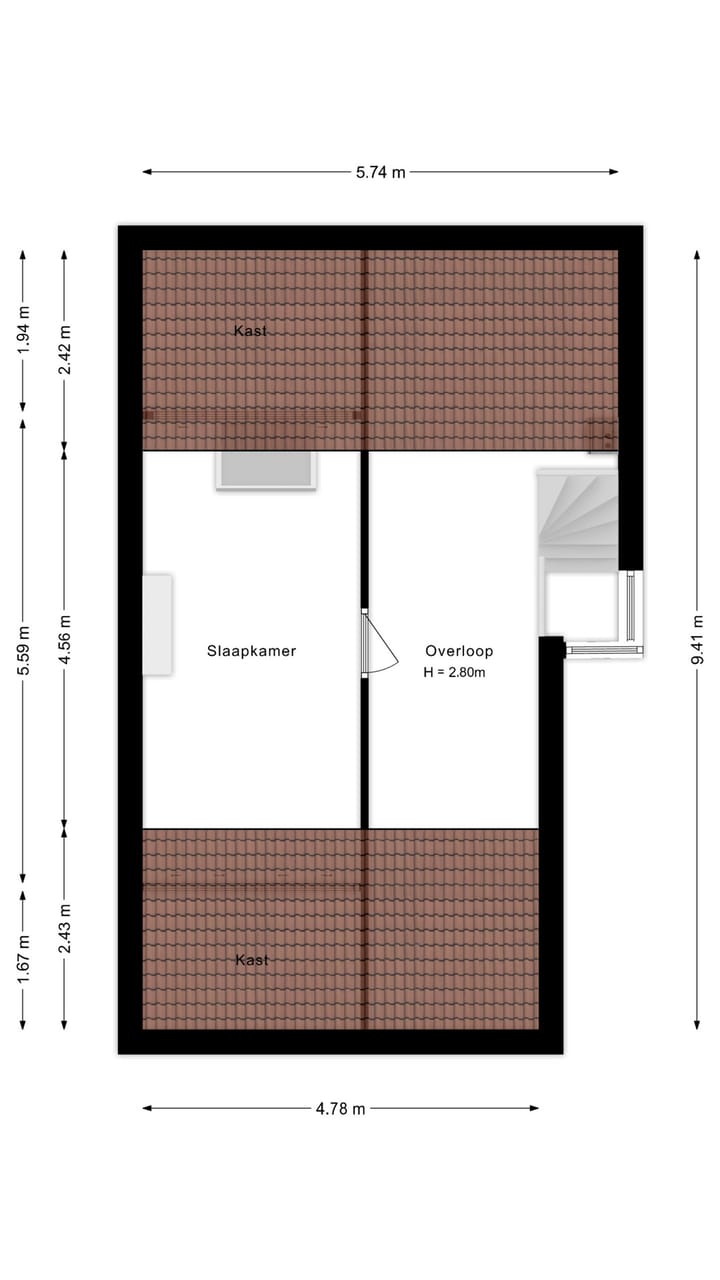 5.74 m

1.94 m

2.42 m

Kast

5.59 m

4.56 m

Slaapkamer

Overloop
H = 2.80m

9.41 m

1.67 m

2.43 m

Kast

4.78 m